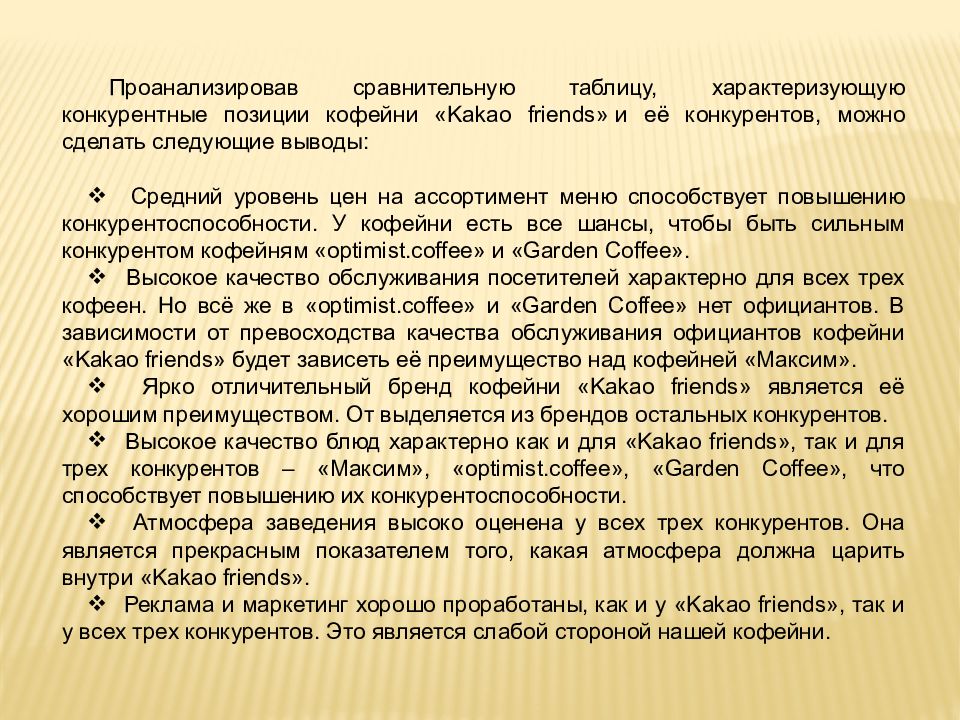 Проанализировав сравнительную таблицу, характеризующую конкурентные позиции кофейни «Kakao friends» и её конкурентов, можно сделать следующие выводы:

❖ Средний уровень цен на ассортимент меню способствует повышению конкурентоспособности. У кофейни есть все шансы, чтобы быть сильным конкурентом кофейням «optimist.coffee» и «Garden Coffee».

❖ Высокое качество обслуживания посетителей характерно для всех трех кофеен. Но всё же в «optimist.coffee» и «Garden Coffee» нет официантов. В зависимости от превосходства качества обслуживания официантов кофейни «Kakao friends» будет зависеть её преимущество над кофейней «Максим».

❖ Ярко отличительный бренд кофейни «Kakao friends» является её хорошим преимуществом. От выделяется из брендов остальных конкурентов.

❖ Высокое качество блюд характерно как и для «Kakao friends», так и для трех конкурентов – «Максим», «optimist.coffee», «Garden Coffee», что способствует повышению их конкурентоспособности.

❖ Атмосфера заведения высоко оценена у всех трех конкурентов. Она является прекрасным показателем того, какая атмосфера должна царить внутри «Kakao friends».

❖ Реклама и маркетинг хорошо проработаны, как и у «Kakao friends», так и у всех трех конкурентов. Это является слабой стороной нашей кофейни.